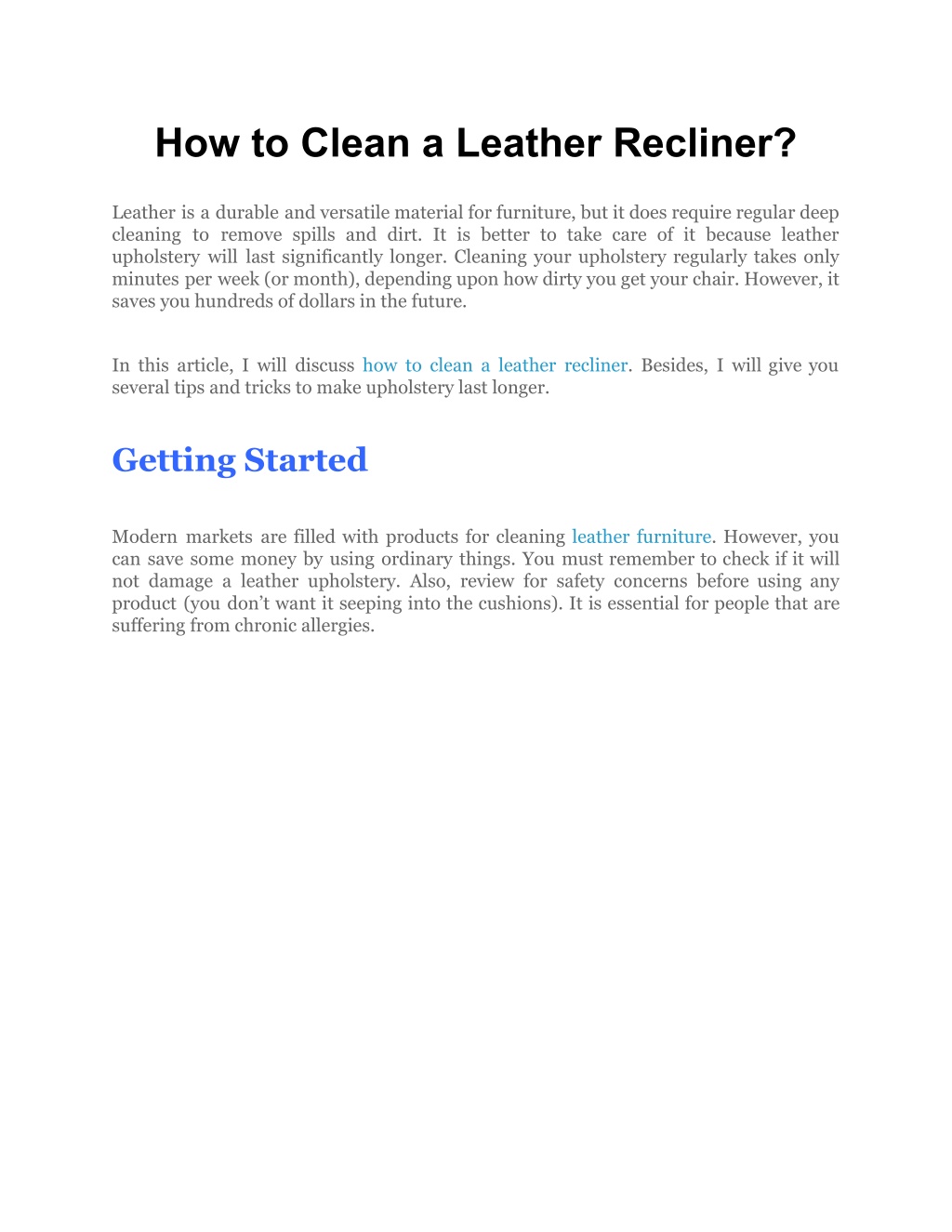 How to Clean a Leather Recliner?

Leather is a durable and versatile material for furniture, but it does require regular deep cleaning to remove spills and dirt. It is better to take care of it because leather upholstery will last significantly longer. Cleaning your upholstery regularly takes only minutes per week (or month), depending upon how dirty you get your chair. However, it saves you hundreds of dollars in the future.

In this article, I will discuss how to clean a leather recliner. Besides, I will give you several tips and tricks to make upholstery last longer.

Getting Started

Modern markets are filled with products for cleaning leather furniture. However, you can save some money by using ordinary things. You must remember to check if it will not damage a leather upholstery. Also, review for safety concerns before using any product (you don't want it seeping into the cushions). It is essential for people that are suffering from chronic allergies.